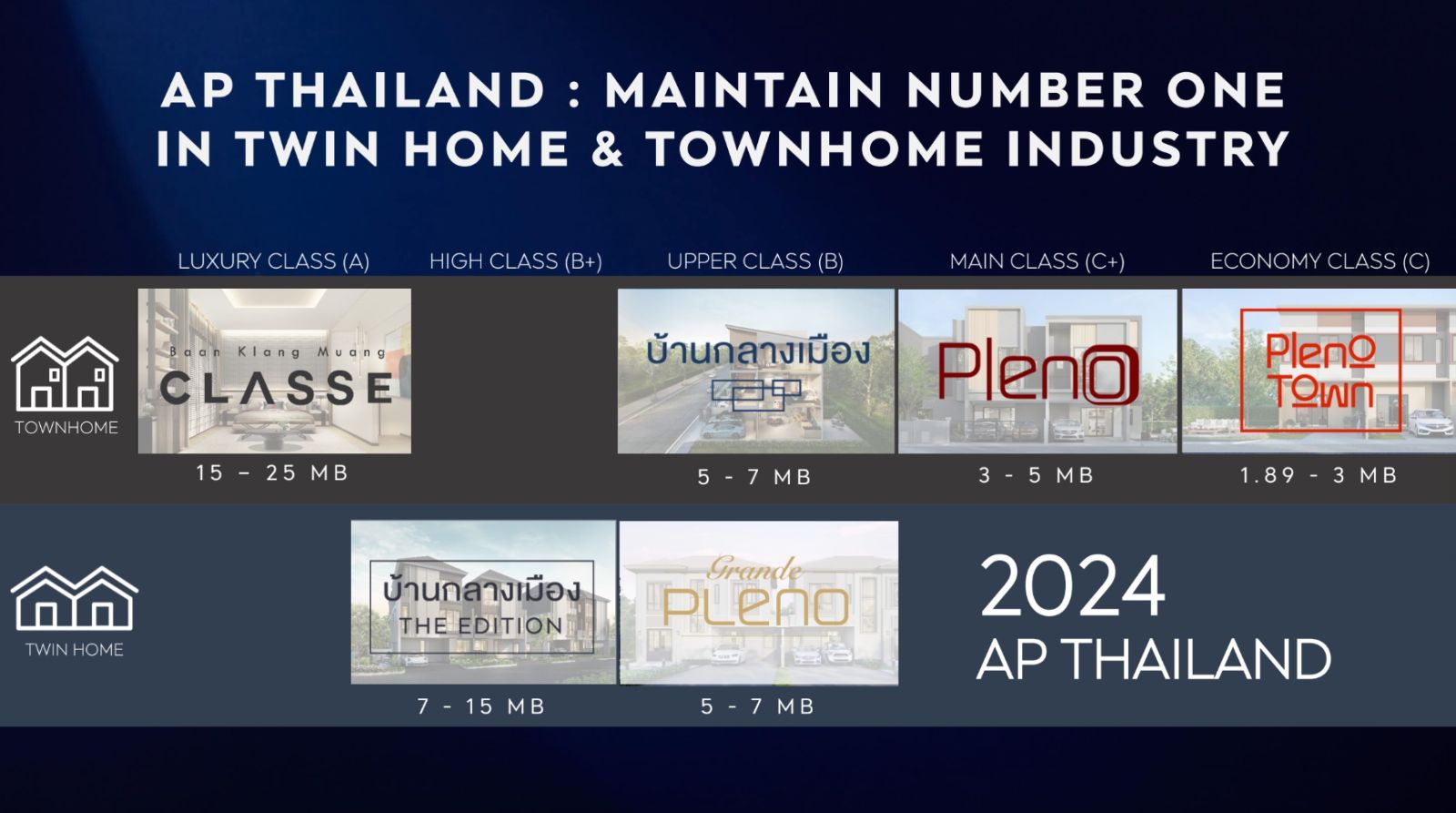 AP THAILAND : MAINTAIN NUMBER ONE IN TWIN HOME & TOWNHOME INDUSTRY

LUXURY CLASS (A)

HIGH CLASS (B+)

UPPER CLASS (B)

MAIN CLASS (C+)

ECONOMY CLASS (C)

TOWNHOME

Baan Klang Muang CLASSE

15 – 25 MB

บ้านกลางเมือง

5 - 7 MB

Pleno

3 - 5 MB

Pleno Town

1.89 - 3 MB

TWIN HOME

บ้านกลางเมือง THE EDITION

7 - 15 MB

Grande PLENO

5 - 7 MB

2024

AP THAILAND